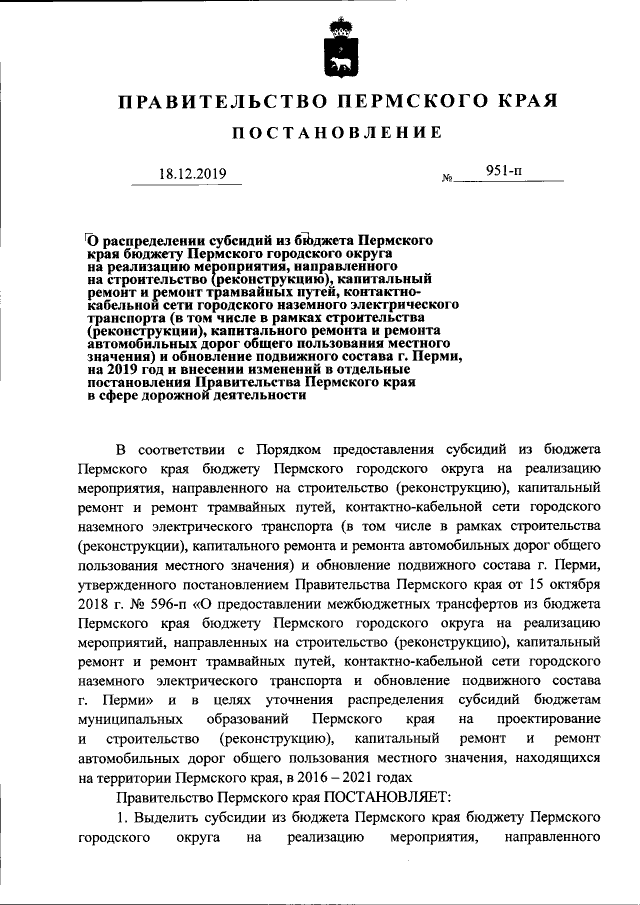 ПРАВИТЕЛЬСТВО ПЕРМСКОГО КРАЯ

ПОСТАНОВЛЕНИЕ

18.12.2019 № 951-п

О распределении субсидий из бюджета Пермского края бюджету Пермского городского округа на реализацию мероприятия, направленного на строительство (реконструкцию), капитальный ремонт и ремонт трамвайных путей, контактно-кабельной сети городского наземного электрического транспорта (в том числе в рамках строительства (реконструкции), капитального ремонта и ремонта автомобильных дорог общего пользования местного значения) и обновление подвижного состава г. Перми, на 2019 год и внесении изменений в отдельные постановления Правительства Пермского края в сфере дорожной деятельности

В соответствии с Порядком предоставления субсидий из бюджета Пермского края бюджету Пермского городского округа на реализацию мероприятия, направленного на строительство (реконструкцию), капитальный ремонт и ремонт трамвайных путей, контактно-кабельной сети городского наземного электрического транспорта (в том числе в рамках строительства (реконструкции), капитального ремонта и ремонта автомобильных дорог общего пользования местного значения) и обновление подвижного состава г. Перми, утвержденного постановлением Правительства Пермского края от 15 октября 2018 г. № 596-п «О предоставлении межбюджетных трансфертов из бюджета Пермского края бюджету Пермского городского округа на реализацию мероприятий, направленных на строительство (реконструкцию), капитальный ремонт и ремонт трамвайных путей, контактно-кабельной сети городского наземного электрического транспорта и обновление подвижного состава г. Перми» и в целях уточнения распределения субсидий бюджетам муниципальных образований Пермского края на проектирование и строительство (реконструкцию), капитальный ремонт и ремонт автомобильных дорог общего пользования местного значения, находящихся на территории Пермского края, в 2016 – 2021 годах

Правительство Пермского края ПОСТАНОВЛЯЕТ:

1. Выделить субсидии из бюджета Пермского края бюджету Пермского городского округа на реализацию мероприятия, направленного